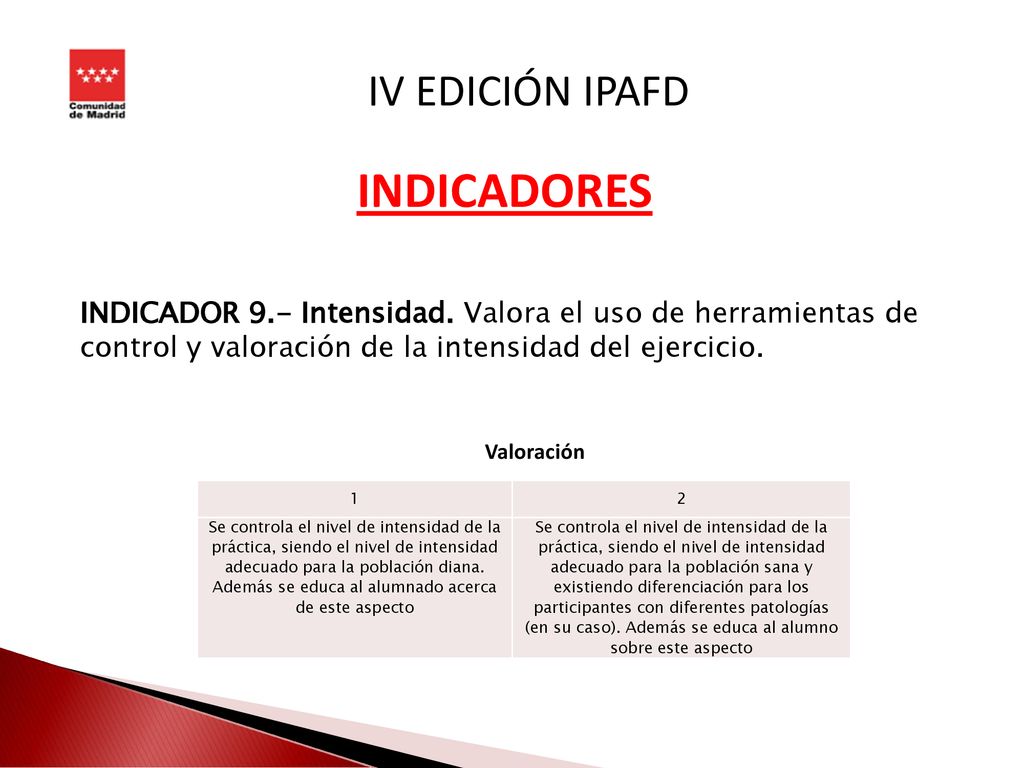 Comunidad de Madrid

IV EDICIÓN IPAFD

INDICADORES

INDICADOR 9.- Intensidad. Valora el uso de herramientas de control y valoración de la intensidad del ejercicio.

Valoración

| 1 | 2 |
|---|---|
| Se controla el nivel de intensidad de la práctica, siendo el nivel de intensidad adecuado para la población diana. Además se educa al alumnado acerca de este aspecto | Se controla el nivel de intensidad de la práctica, siendo el nivel de intensidad adecuado para la población sana y existiendo diferenciación para los participantes con diferentes patologías (en su caso). Además se educa al alumno sobre este aspecto |